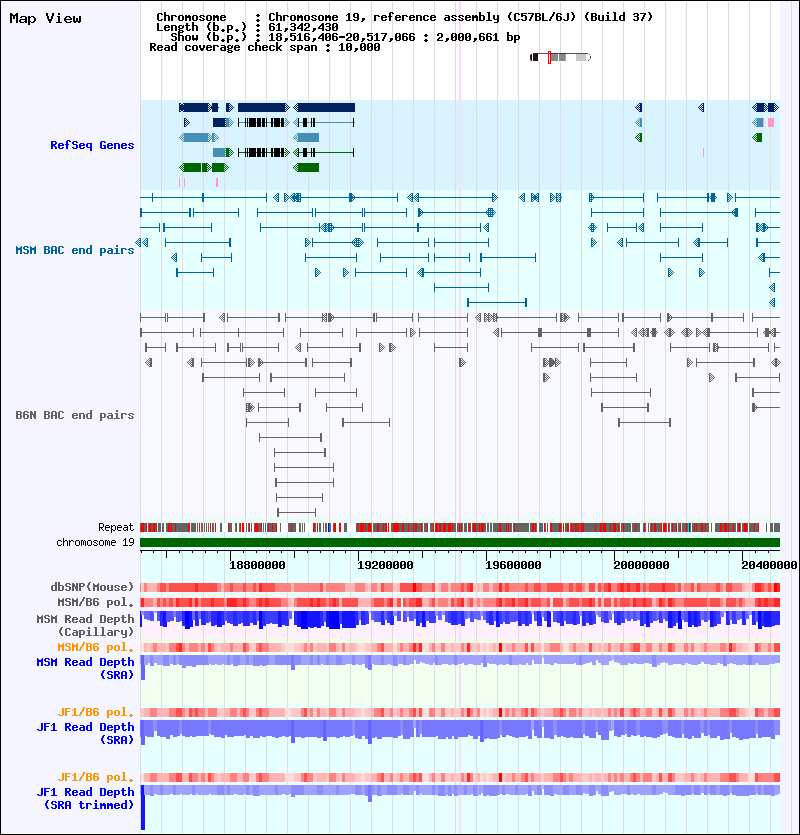 Map View

Chromosome : Chromosome 19, reference assembly (C57BL/6J) (Build 37)
Length (b.p.) : 61,342,430
Show (b.p.) : 18,516,406-20,517,066 : 2,000,661 bp
Read coverage check span : 10,000

RefSeq Genes

MSM BAC end pairs

B6N BAC end pairs

Repeat
chromosome 19

18800000 19200000 19600000 20000000 20400000

dbSNP(Mouse)
MSM/B6 pol.
MSM Read Depth (Capillary)
MSM/B6 pol.
MSM Read Depth (SRA)

JF1/B6 pol.
JF1 Read Depth (SRA)

JF1/B6 pol.
JF1 Read Depth (SRA trimmed)